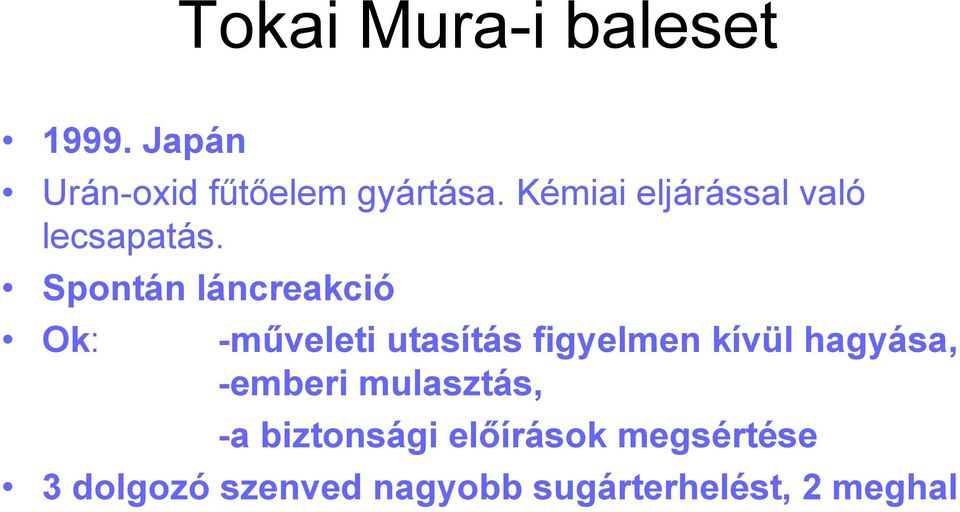 Tokai Mura-i baleset

• 1999. Japán
• Urán-oxid fűtőelem gyártása. Kémiai eljárással való lecsapatás.
• Spontán láncreakció
• Ok: -műveleti utasítás figyelmen kívül hagyása, -emberi mulasztás,
-a biztonsági előírások megsértése
• 3 dolgozó szenved nagyobb sugárterhelést, 2 meghal